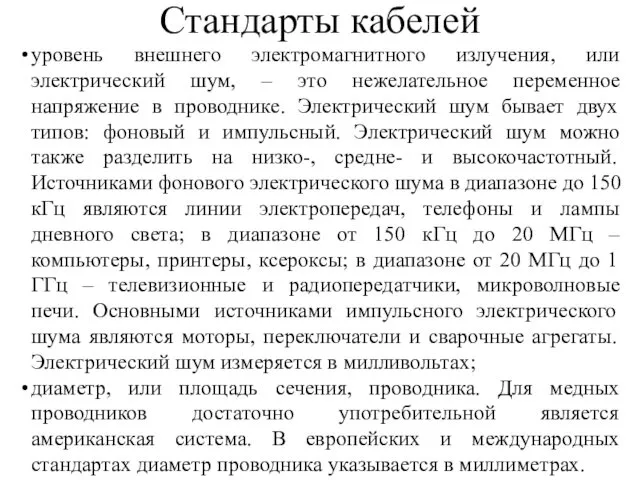 Стандарты кабелей

• уровень внешнего электромагнитного излучения, или электрический шум, – это нежелательное переменное напряжение в проводнике. Электрический шум бывает двух типов: фоновый и импульсный. Электрический шум можно также разделить на низко-, средне- и высокочастотный. Источниками фонового электрического шума в диапазоне до 150 кГц являются линии электропередач, телефоны и лампы дневного света; в диапазоне от 150 кГц до 20 МГц – компьютеры, принтеры, ксероксы; в диапазоне от 20 МГц до 1 ГГц – телевизионные и радиопередатчики, микроволновые печи. Основными источниками импульсного электрического шума являются моторы, переключатели и сварочные агрегаты. Электрический шум измеряется в милливольтах;

• диаметр, или площадь сечения, проводника. Для медных проводников достаточно употребительной является американская система. В европейских и международных стандартах диаметр проводника указывается в миллиметрах.